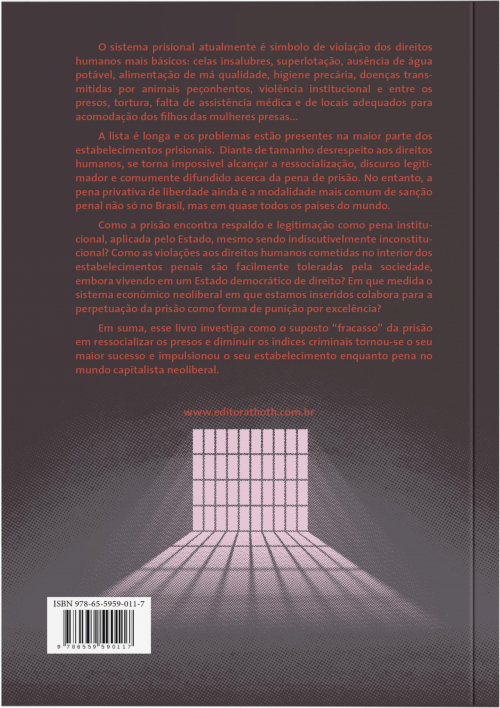 O sistema prisional atualmente é símbolo de violação dos direitos humanos mais básicos: celas insalubres, superlotação, ausência de água potável, alimentação de má qualidade, higiene precária, doenças transmitidas por animais peçonhentos, violência institucional e entre os presos, tortura, falta de assistência médica e de locais adequados para acomodação dos filhos das mulheres presas...

A lista é longa e os problemas estão presentes na maior parte dos estabelecimentos prisionais. Diante de tamanho desrespeito aos direitos humanos, se torna impossível alcançar a ressocialização, discurso legitimador e comumente difundido acerca da pena de prisão. No entanto, a pena privativa de liberdade ainda é a modalidade mais comum de sanção penal não só no Brasil, mas em quase todos os países do mundo.

Como a prisão encontra respaldo e legitimação como pena institucional, aplicada pelo Estado, mesmo sendo indiscutivelmente inconstitucional? Como as violações aos direitos humanos cometidas no interior dos estabelecimentos penais são facilmente toleradas pela sociedade, embora vivendo em um Estado democrático de direito? Em que medida o sistema econômico neoliberal em que estamos inseridos colabora para a perpetuação da prisão como forma de punição por excelência?

Em suma, esse livro investiga como o suposto "fracasso" da prisão em ressocializar os presos e diminuir os índices criminais tornou-se o seu maior sucesso e impulsionou o seu estabelecimento enquanto pena no mundo capitalista neoliberal.

www.editorathoth.com.br

ISBN 978-65-5959-011-7

9 786559 590117